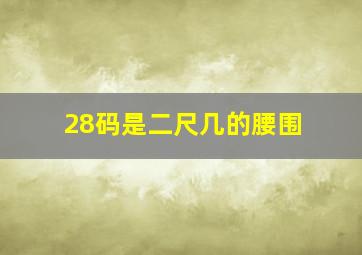 28码是二尺几的腰围